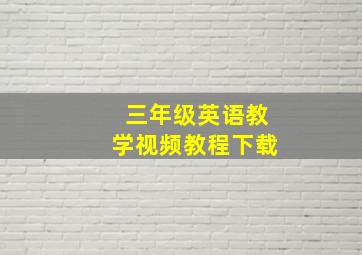 三年级英语教学视频教程下载